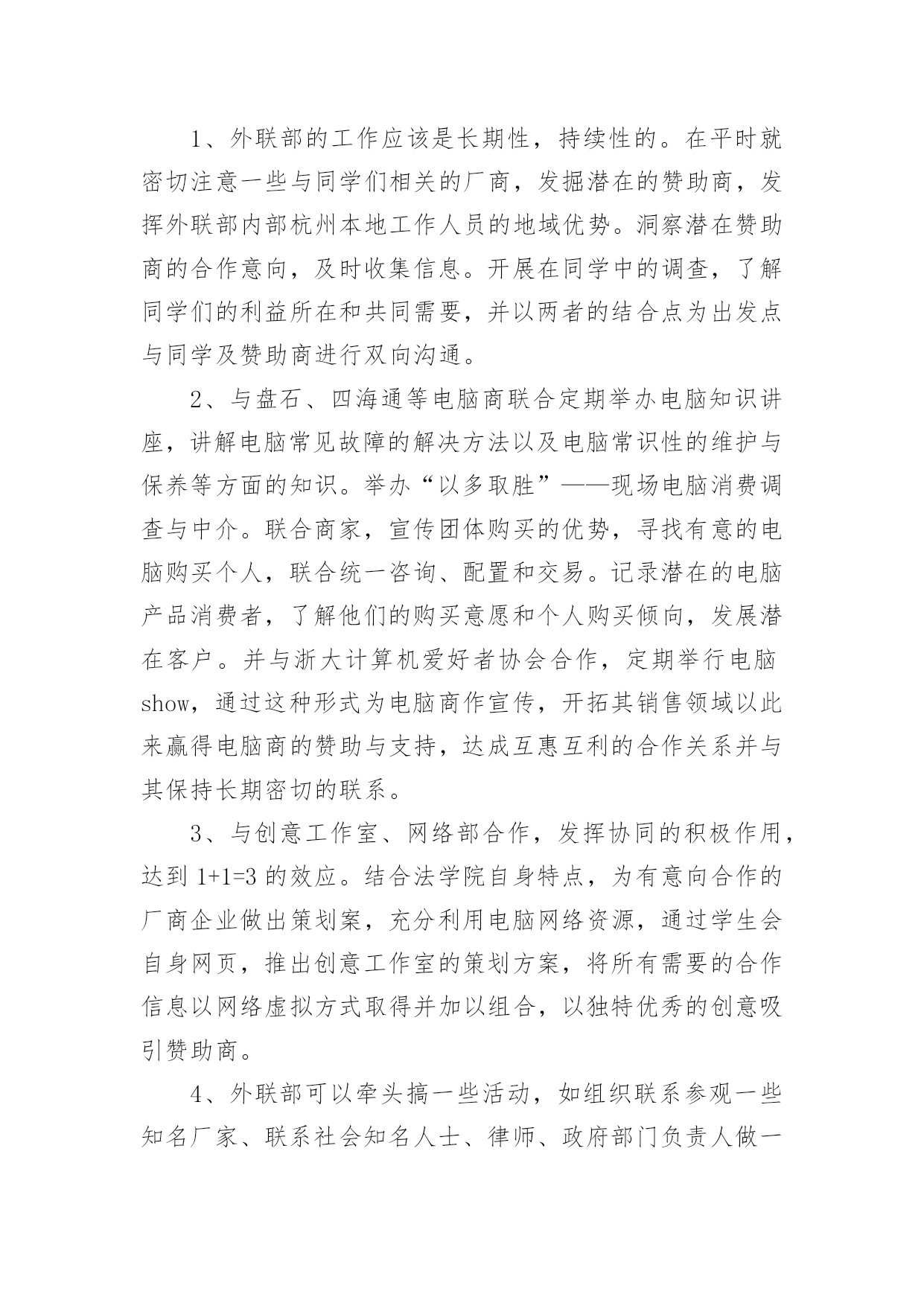 1、外联部的工作应该是长期性，持续性的。在平时就密切注意一些与同学们相关的厂商，发掘潜在的赞助商，发挥外联部内部杭州本地工作人员的地域优势。洞察潜在赞助商的合作意向，及时收集信息。开展在同学中的调查，了解同学们的利益所在和共同需要，并以两者的结合点为出发点与同学及赞助商进行双向沟通。

2、与盘石、四海通等电脑商联合定期举办电脑知识讲座，讲解电脑常见故障的解决方法以及电脑常识性的维护与保养等方面的知识。举办“以多取胜”——现场电脑消费调查与中介。联合商家，宣传团体购买的优势，寻找有意的电脑购买个人，联合统一咨询、配置和交易。记录潜在的电脑产品消费者，了解他们的购买意愿和个人购买倾向，发展潜在客户。并与浙大计算机爱好者协会合作，定期举行电脑show，通过这种形式为电脑商作宣传，开拓其销售领域以此来赢得电脑商的赞助与支持，达成互惠互利的合作关系并与其保持长期密切的联系。

3、与创意工作室、网络部合作，发挥协同的积极作用，达到 1+1=3 的效应。结合法学院自身特点，为有意向合作的厂商企业做出策划案，充分利用电脑网络资源，通过学生会自身网页，推出创意工作室的策划方案，将所有需要的合作信息以网络虚拟方式取得并加以组合，以独特优秀的创意吸引赞助商。

4、外联部可以牵头搞一些活动，如组织联系参观一些知名厂家、联系社会知名人士、律师、政府部门负责人做一